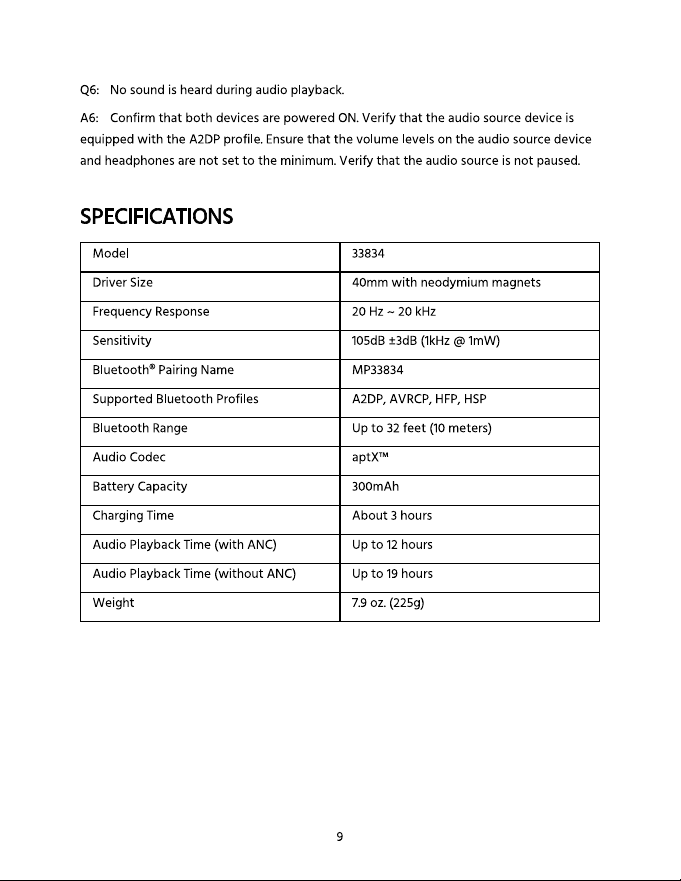 Q6: No sound is heard during audio playback.

A6: Confirm that both devices are powered ON. Verify that the audio source device is equipped with the A2DP profile. Ensure that the volume levels on the audio source device and headphones are not set to the minimum. Verify that the audio source is not paused.

SPECIFICATIONS

| Model | 33834 |
|---|---|
| Driver Size | 40mm with neodymium magnets |
| Frequency Response | 20 Hz ~ 20 kHz |
| Sensitivity | 105dB ±3dB (1kHz @ 1mW) |
| Bluetooth® Pairing Name | MP33834 |
| Supported Bluetooth Profiles | A2DP, AVRCP, HFP, HSP |
| Bluetooth Range | Up to 32 feet (10 meters) |
| Audio Codec | aptX™ |
| Battery Capacity | 300mAh |
| Charging Time | About 3 hours |
| Audio Playback Time (with ANC) | Up to 12 hours |
| Audio Playback Time (without ANC) | Up to 19 hours |
| Weight | 7.9 oz. (225g) |

9